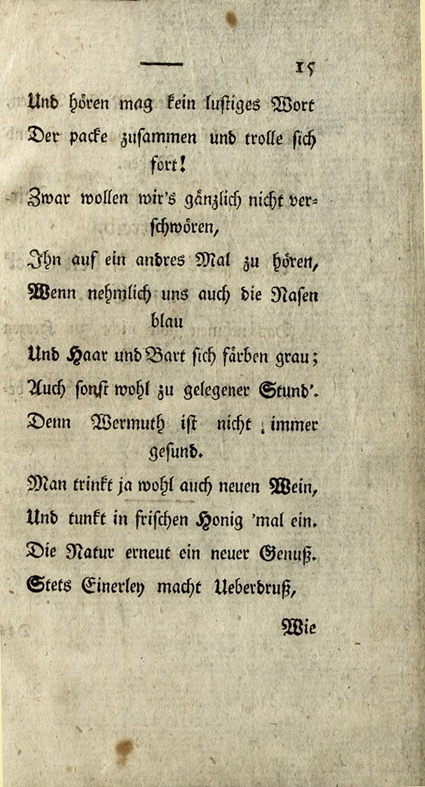 15

Und hören mag kein lustiges Wort
Der packe zusammen und trolle sich fort!
Zwar wollen wir's gänzlich nicht verschwören,
Ihn auf ein andres Mal zu hören,
Wenn nehmlich uns auch die Nasen blau
Und Haar und Bart sich färben grau;
Auch sonst wohl zu gelegener Stund'.
Denn Wermuth ist nicht immer gesund.
Man trinkt ja wohl auch neuen Wein,
Und tunkt in frischen Honig 'mal ein.
Die Natur erneut ein neuer Genuß.
Stets Einerley macht Ueberdruß,

Wie